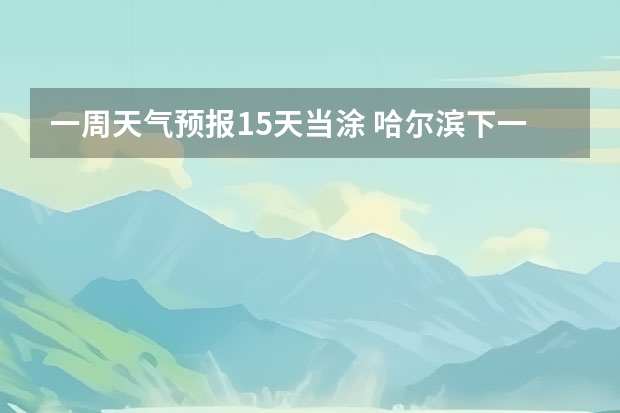 一周天气预报15天当涂 哈尔滨下一